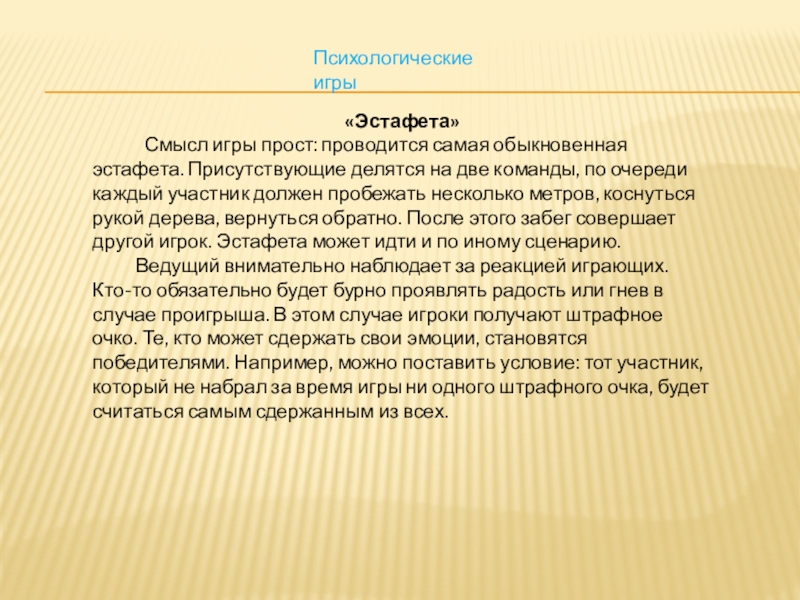 Психологические игры

«Эстафета»

Смысл игры прост: проводится самая обыкновенная эстафета. Присутствующие делятся на две команды, по очереди каждый участник должен пробежать несколько метров, коснуться рукой дерева, вернуться обратно. После этого забег совершает другой игрок. Эстафета может идти и по иному сценарию.

Ведущий внимательно наблюдает за реакцией играющих. Кто-то обязательно будет бурно проявлять радость или гнев в случае проигрыша. В этом случае игроки получают штрафное очко. Те, кто может сдержать свои эмоции, становятся победителями. Например, можно поставить условие: тот участник, который не набрал за время игры ни одного штрафного очка, будет считаться самым сдержанным из всех.